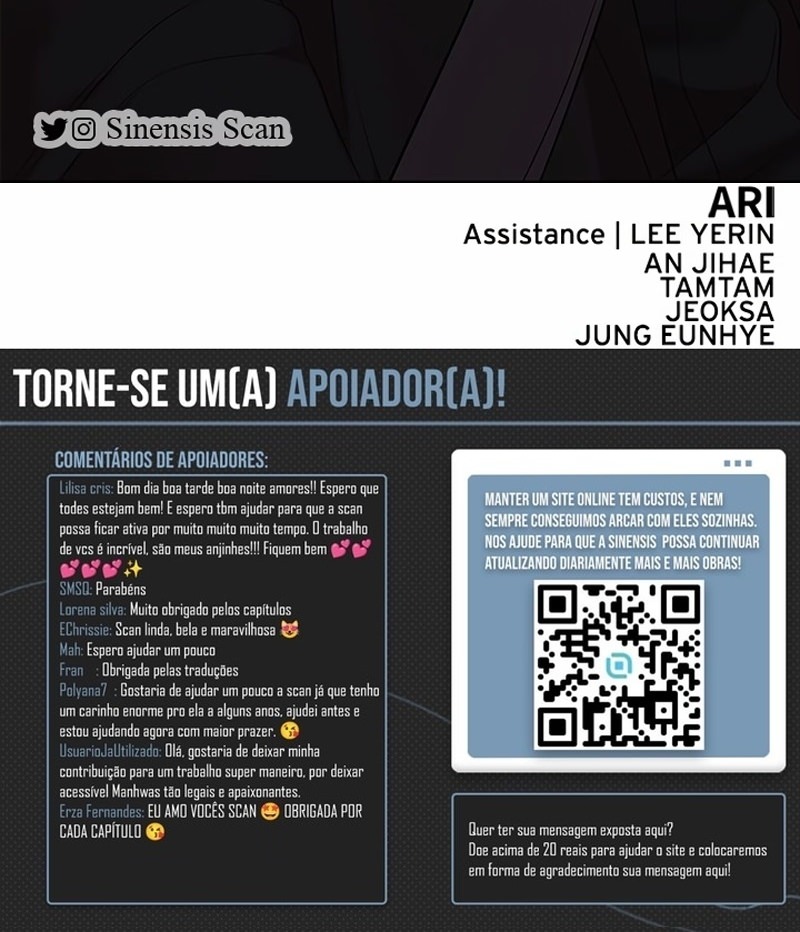 Sinensis Scan

ARI
Assistance | LEE YERIN
AN JIHAE
TAMTAM
JEOKSA
JUNG EUNHYE

TORNE-SE UM(A) APOIADOR(A)!

COMENTÁRIOS DE APOIADORES:

Lilisa cris: Bom dia boa tarde boa noite amores!! Espero que todes estejam bem! E espero tbm ajudar para que a scan possa ficar ativa por muito muito muito tempo. O trabalho de vcs é incrível, são meus anjinhes!!! Fiquem bem 💕💕💕💕💕✨
SMSQ: Parabéns
Lorena silva: Muito obrigado pelos capítulos
EChrissie: Scan linda, bela e maravilhosa 😻
Mah: Espero ajudar um pouco
Fran : Obrigada pelas traduções
Polyana7 : Gostaria de ajudar um pouco a scan já que tenho um carinho enorme pro ela a alguns anos, ajudei antes e estou ajudando agora com maior prazer. 😘
UsuarioJaUtilizado: Olá, gostaria de deixar minha contribuição para um trabalho super maneiro, por deixar acessível Manhwas tão legais e apaixonantes.
Erza Fernandes: EU AMO VOCÊS SCAN 🤩 OBRIGADA POR CADA CAPÍTULO 😘

MANTER UM SITE ONLINE TEM CUSTOS, E NEM SEMPRE CONSEGUIMOS ARCAR COM ELES SOZINHAS. NOS AJUDE PARA QUE A SINENSIS POSSA CONTINUAR ATUALIZANDO DIARIAMENTE MAIS E MAIS OBRAS!

Quer ter sua mensagem exposta aqui?
Doe acima de 20 reais para ajudar o site e colocaremos em forma de agradecimento sua mensagem aqui!